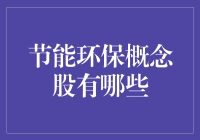 节能环保概念股有哪些